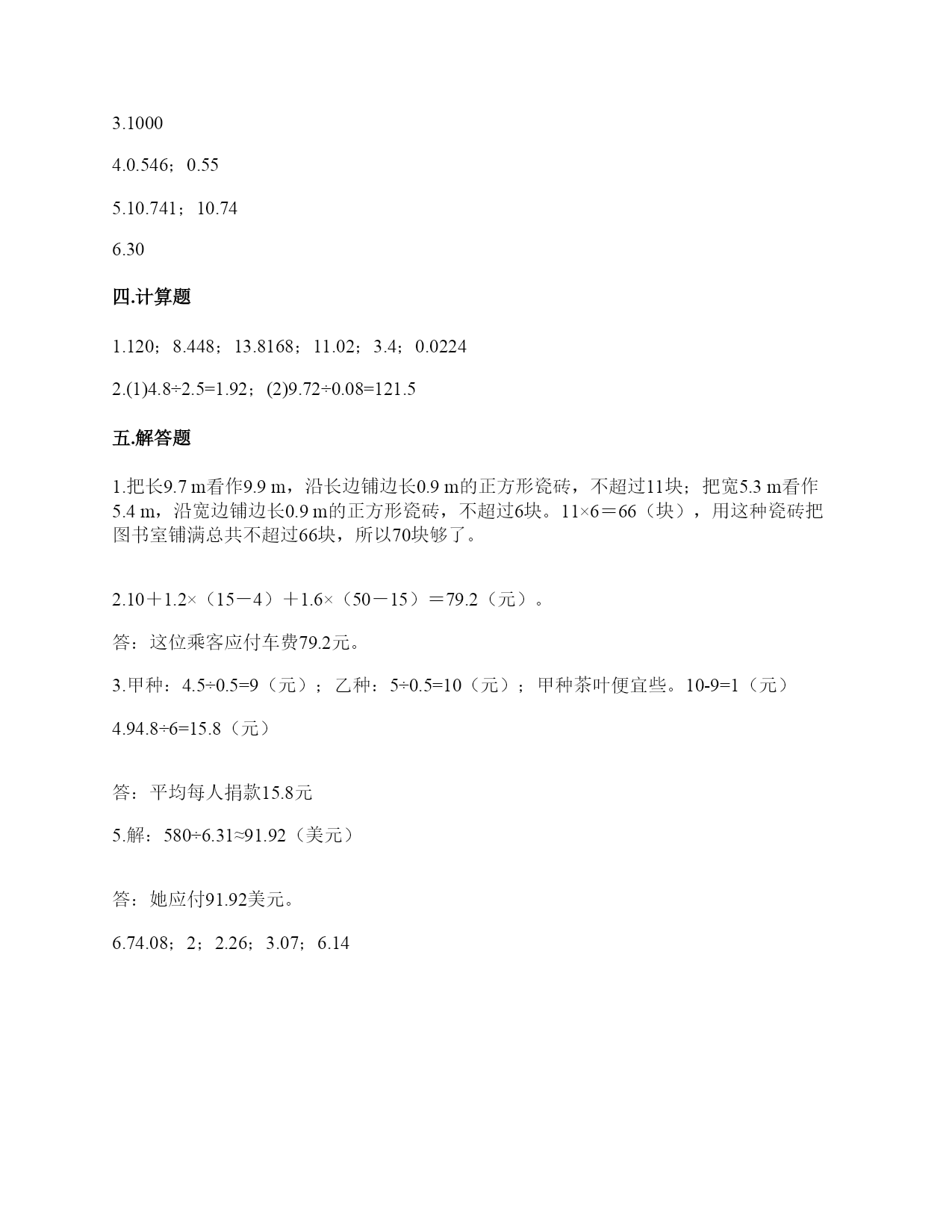 3.1000

4.0.546；0.55

5.10.741；10.74

6.30

四.计算题

1.120；8.448；13.8168；11.02；3.4；0.0224

2.(1)4.8÷2.5=1.92；(2)9.72÷0.08=121.5

五.解答题

1.把长9.7 m看作9.9 m，沿长边铺边长0.9 m的正方形瓷砖，不超过11块；把宽5.3 m看作5.4 m，沿宽边铺边长0.9 m的正方形瓷砖，不超过6块。11×6＝66（块），用这种瓷砖把图书室铺满总共不超过66块，所以70块够了。

2.10＋1.2×（15－4）＋1.6×（50－15）＝79.2（元）。

答：这位乘客应付车费79.2元。

3.甲种：4.5÷0.5=9（元）；乙种：5÷0.5=10（元）；甲种茶叶便宜些。10-9=1（元）

4.94.8÷6=15.8（元）

答：平均每人捐款15.8元

5.解：580÷6.31≈91.92（美元）

答：她应付91.92美元。

6.74.08；2；2.26；3.07；6.14